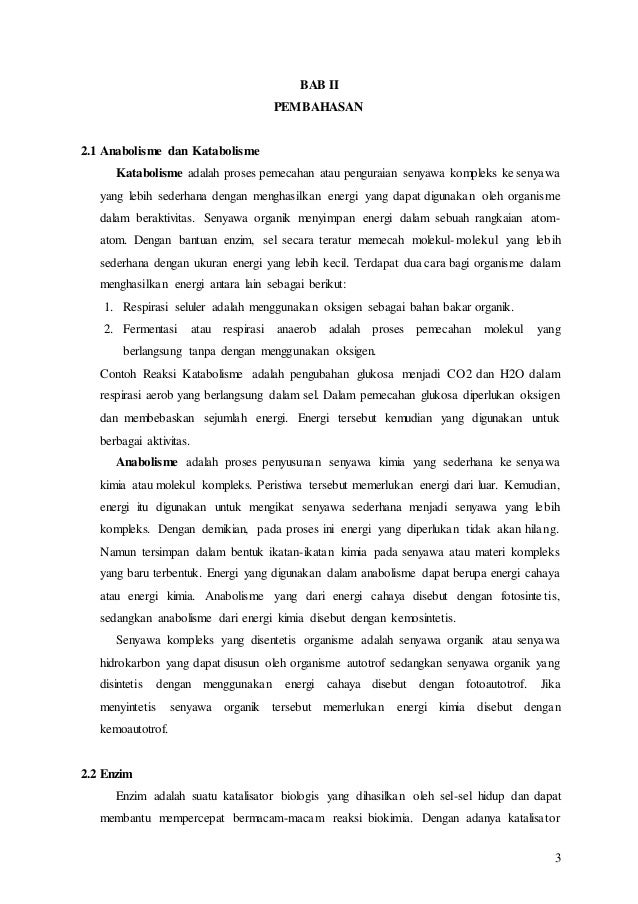 BAB II
PEMBAHASAN

2.1 Anabolisme dan Katabolisme

Katabolisme adalah proses pemecahan atau penguraian senyawa kompleks ke senyawa yang lebih sederhana dengan menghasilkan energi yang dapat digunakan oleh organisme dalam beraktivitas. Senyawa organik menyimpan energi dalam sebuah rangkaian atom-atom. Dengan bantuan enzim, sel secara teratur memecah molekul-molekul yang lebih sederhana dengan ukuran energi yang lebih kecil. Terdapat dua cara bagi organisme dalam menghasilkan energi antara lain sebagai berikut:

1. Respirasi seluler adalah menggunakan oksigen sebagai bahan bakar organik.
2. Fermentasi atau respirasi anaerob adalah proses pemecahan molekul yang berlangsung tanpa dengan menggunakan oksigen.

Contoh Reaksi Katabolisme adalah pengubahan glukosa menjadi CO2 dan H2O dalam respirasi aerob yang berlangsung dalam sel. Dalam pemecahan glukosa diperlukan oksigen dan membebaskan sejumlah energi. Energi tersebut kemudian yang digunakan untuk berbagai aktivitas.

Anabolisme adalah proses penyusunan senyawa kimia yang sederhana ke senyawa kimia atau molekul kompleks. Peristiwa tersebut memerlukan energi dari luar. Kemudian, energi itu digunakan untuk mengikat senyawa sederhana menjadi senyawa yang lebih kompleks. Dengan demikian, pada proses ini energi yang diperlukan tidak akan hilang. Namun tersimpan dalam bentuk ikatan-ikatan kimia pada senyawa atau materi kompleks yang baru terbentuk. Energi yang digunakan dalam anabolisme dapat berupa energi cahaya atau energi kimia. Anabolisme yang dari energi cahaya disebut dengan fotosintetis, sedangkan anabolisme dari energi kimia disebut dengan kemosintetis.

Senyawa kompleks yang disentetis organisme adalah senyawa organik atau senyawa hidrokarbon yang dapat disusun oleh organisme autotrof sedangkan senyawa organik yang disintetis dengan menggunakan energi cahaya disebut dengan fotoautotrof. Jika menyintetis senyawa organik tersebut memerlukan energi kimia disebut dengan kemoautotrof.

2.2 Enzim

Enzim adalah suatu katalisator biologis yang dihasilkan oleh sel-sel hidup dan dapat membantu mempercepat bermacam-macam reaksi biokimia. Dengan adanya katalisator

3